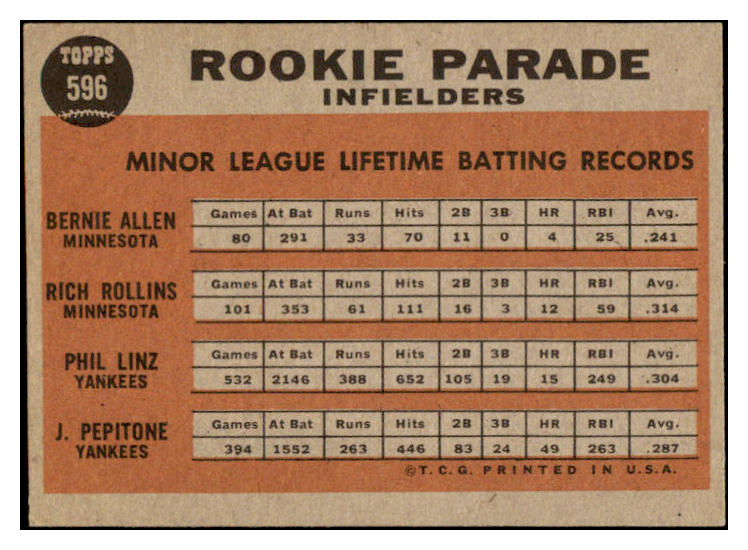 TOPPS
596

ROOKIE PARADE
INFIELDERS

MINOR LEAGUE LIFETIME BATTING RECORDS

BERNIE ALLEN
MINNESOTA

| Games | At Bat | Runs | Hits | 2B | 3B | HR | RBI | Avg. |
|---|---|---|---|---|---|---|---|---|
| 80 | 291 | 33 | 70 | 11 | 0 | 4 | 25 | .241 |

RICH ROLLINS
MINNESOTA

| Games | At Bat | Runs | Hits | 2B | 3B | HR | RBI | Avg. |
|---|---|---|---|---|---|---|---|---|
| 101 | 353 | 61 | 111 | 16 | 3 | 12 | 59 | .314 |

PHIL LINZ
YANKEES

| Games | At Bat | Runs | Hits | 2B | 3B | HR | RBI | Avg. |
|---|---|---|---|---|---|---|---|---|
| 532 | 2146 | 388 | 652 | 105 | 19 | 15 | 249 | .304 |

J. PEPITONE
YANKEES

| Games | At Bat | Runs | Hits | 2B | 3B | HR | RBI | Avg. |
|---|---|---|---|---|---|---|---|---|
| 394 | 1552 | 263 | 446 | 83 | 24 | 49 | 263 | .287 |

©T. C. G. PRINTED IN U.S.A.